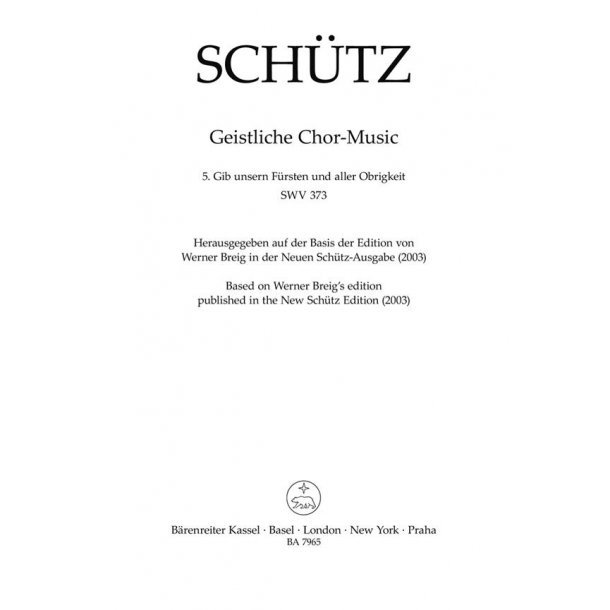 SCHÜTZ

Geistliche Chor-Music

5. Gib unsern Fürsten und aller Obrigkeit
SWV 373

Herausgegeben auf der Basis der Edition von
Werner Breig in der Neuen Schütz-Ausgabe (2003)

Based on Werner Breig's edition
published in the New Schütz Edition (2003)

Bärenreiter Kassel · Basel · London · New York · Praha
BA 7965